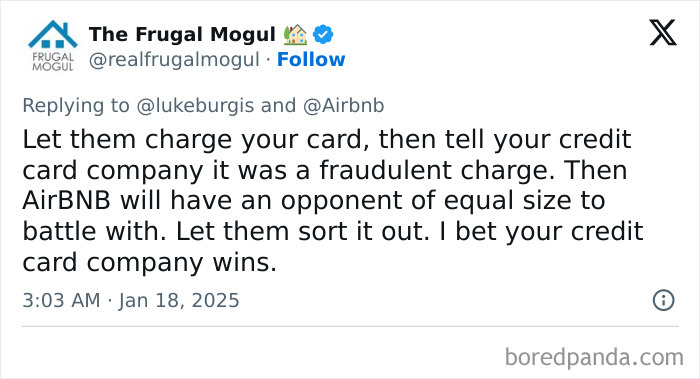 FRUGAL MOGUL

The Frugal Mogul 🏡
@realfrugalmogul · Follow

Replying to @lukeburgis and @Airbnb

Let them charge your card, then tell your credit card company it was a fraudulent charge. Then AirBNB will have an opponent of equal size to battle with. Let them sort it out. I bet your credit card company wins.

3:03 AM · Jan 18, 2025

boredpanda.com